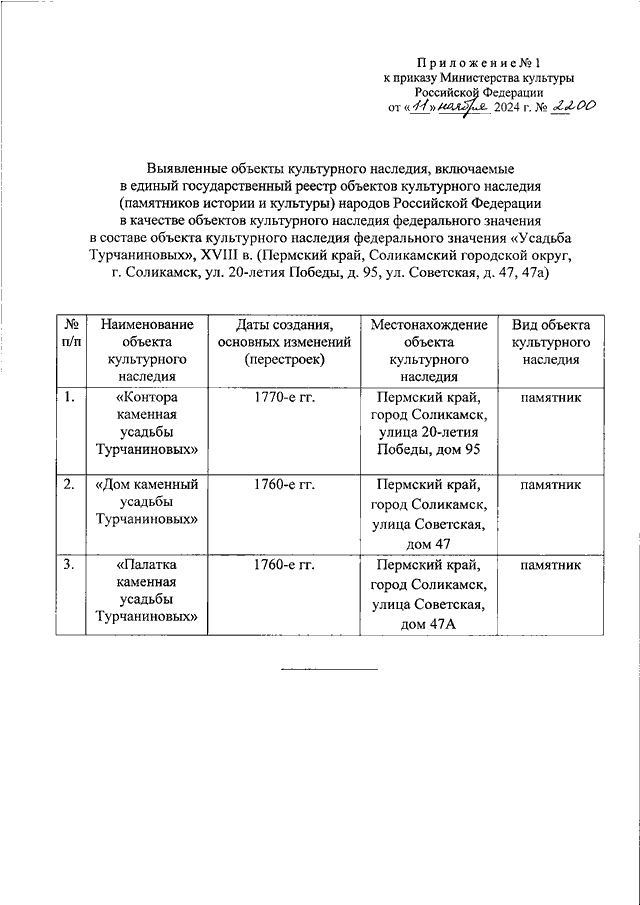 Приложение № 1
к приказу Министерства культуры
Российской Федерации
от «11» ноября 2024 г. № 2200

Выявленные объекты культурного наследия, включаемые в единый государственный реестр объектов культурного наследия (памятников истории и культуры) народов Российской Федерации в качестве объектов культурного наследия федерального значения в составе объекта культурного наследия федерального значения «Усадьба Турчаниновых», XVIII в. (Пермский край, Соликамский городской округ, г. Соликамск, ул. 20-летия Победы, д. 95, ул. Советская, д. 47, 47а)

| № п/п | Наименование объекта культурного наследия | Даты создания, основных изменений (перестроек) | Местонахождение объекта культурного наследия | Вид объекта культурного наследия |
|---|---|---|---|---|
| 1. | «Контора каменная усадьбы Турчаниновых» | 1770-е гг. | Пермский край, город Соликамск, улица 20-летия Победы, дом 95 | памятник |
| 2. | «Дом каменный усадьбы Турчаниновых» | 1760-е гг. | Пермский край, город Соликамск, улица Советская, дом 47 | памятник |
| 3. | «Палатка каменная усадьбы Турчаниновых» | 1760-е гг. | Пермский край, город Соликамск, улица Советская, дом 47А | памятник |